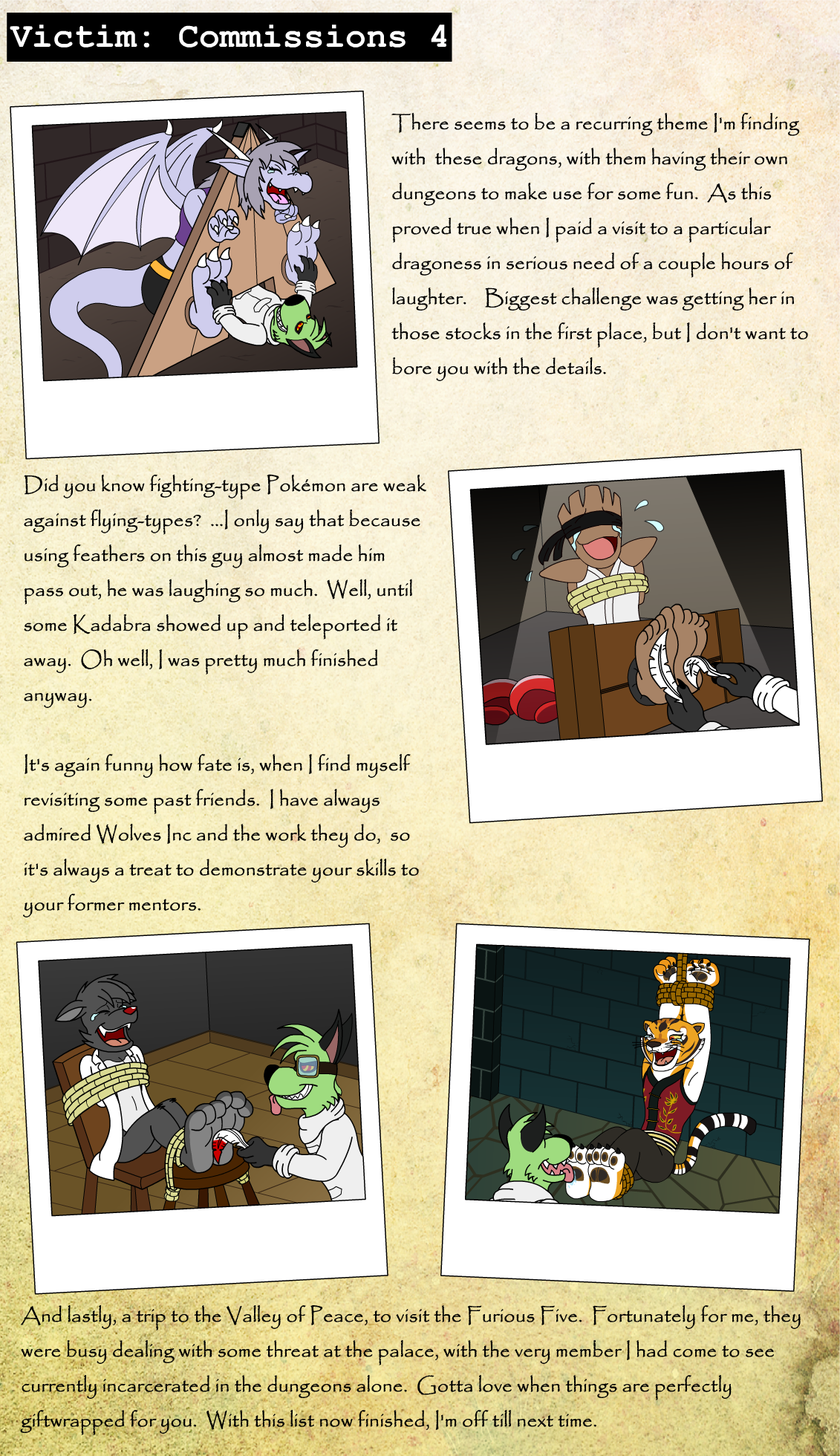 Victim: Commissions 4

There seems to be a recurring theme I'm finding with these dragons, with them having their own dungeons to make use for some fun. As this proved true when I paid a visit to a particular dragoness in serious need of a couple hours of laughter. Biggest challenge was getting her in those stocks in the first place, but I don't want to bore you with the details.

Did you know fighting-type Pokémon are weak against flying-types? ...I only say that because using feathers on this guy almost made him pass out, he was laughing so much. Well, until some Kadabra showed up and teleported it away. Oh well, I was pretty much finished anyway.

It's again funny how fate is, when I find myself revisiting some past friends. I have always admired Wolves Inc and the work they do, so it's always a treat to demonstrate your skills to your former mentors.

And lastly, a trip to the Valley of Peace, to visit the Furious Five. Fortunately for me, they were busy dealing with some threat at the palace, with the very member I had come to see currently incarcerated in the dungeons alone. Gotta love when things are perfectly giftwrapped for you. With this list now finished, I'm off till next time.